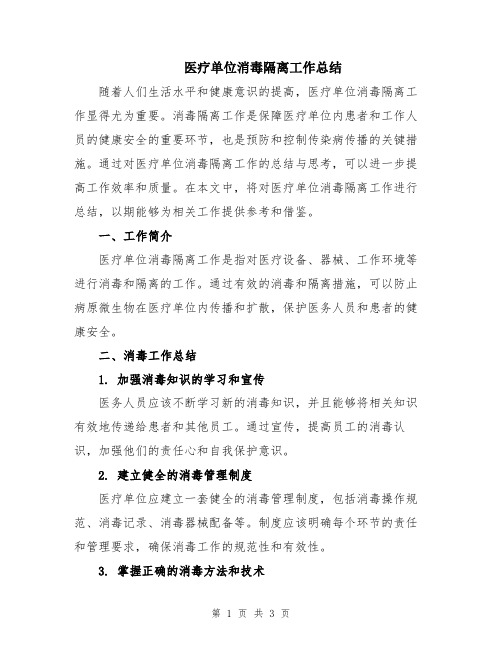 医疗单位消毒隔离工作总结

随着人们生活水平和健康意识的提高，医疗单位消毒隔离工作显得尤为重要。消毒隔离工作是保障医疗单位内患者和工作人员的健康安全的重要环节，也是预防和控制传染病传播的关键措施。通过对医疗单位消毒隔离工作的总结与思考，可以进一步提高工作效率和质量。在本文中，将对医疗单位消毒隔离工作进行总结，以期能够为相关工作提供参考和借鉴。

一、工作简介

医疗单位消毒隔离工作是指对医疗设备、器械、工作环境等进行消毒和隔离的工作。通过有效的消毒和隔离措施，可以防止病原微生物在医疗单位内传播和扩散，保护医务人员和患者的健康安全。

二、消毒工作总结

1. 加强消毒知识的学习和宣传

医务人员应该不断学习新的消毒知识，并且能够将相关知识有效地传递给患者和其他员工。通过宣传，提高员工的消毒认识，加强他们的责任心和自我保护意识。

2. 建立健全的消毒管理制度

医疗单位应建立一套健全的消毒管理制度，包括消毒操作规范、消毒记录、消毒器械配备等。制度应该明确每个环节的责任和管理要求，确保消毒工作的规范性和有效性。

3. 掌握正确的消毒方法和技术

第 1 页 共 3 页